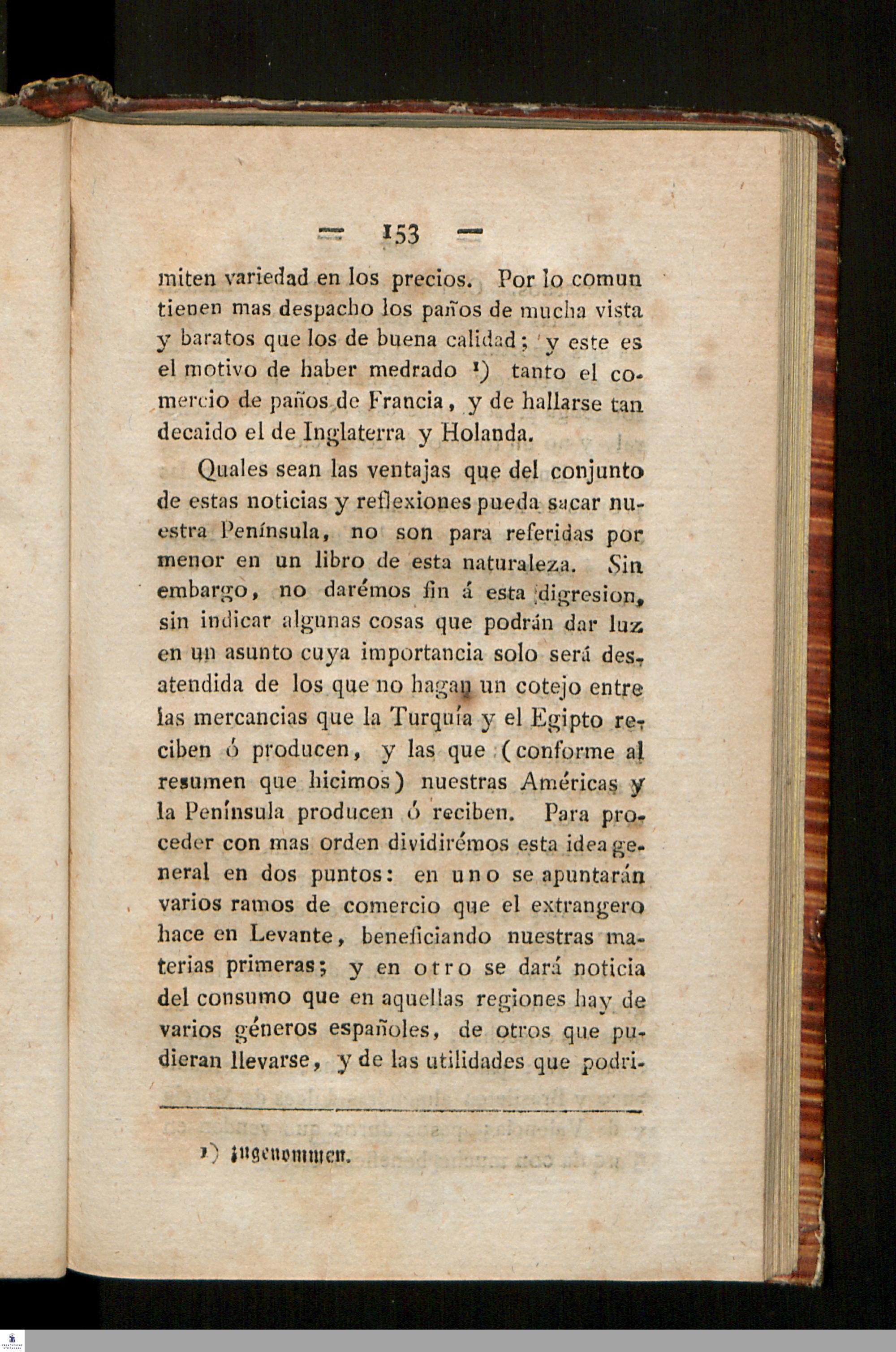 — 153 —

miten variedad en los precios. Por lo comun tienen mas despacho los paños de mucha vista y baratos que los de buena calidad; y este es el motivo de haber medrado ¹) tanto el comercio de paños de Francia, y de hallarse tan decaido el de Inglaterra y Holanda.

Quales sean las ventajas que del conjunto de estas noticias y reflexiones pueda sacar nuestra Península, no son para referidas por menor en un libro de esta naturaleza. Sin embargo, no darémos fin á esta digresion, sin indicar algunas cosas que podrán dar luz en un asunto cuya importancia solo será desatendida de los que no hagan un cotejo entre las mercancias que la Turquía y el Egipto reciben ó producen, y las que (conforme al resumen que hicimos) nuestras Américas y la Península producen ó reciben. Para proceder con mas orden dividirémos esta idea general en dos puntos: en uno se apuntarán varios ramos de comercio que el extrangero hace en Levante, beneficiando nuestras materias primeras; y en otro se dará noticia del consumo que en aquellas regiones hay de varios géneros españoles, de otros que pudieran llevarse, y de las utilidades que podri-

¹) zugenommen.